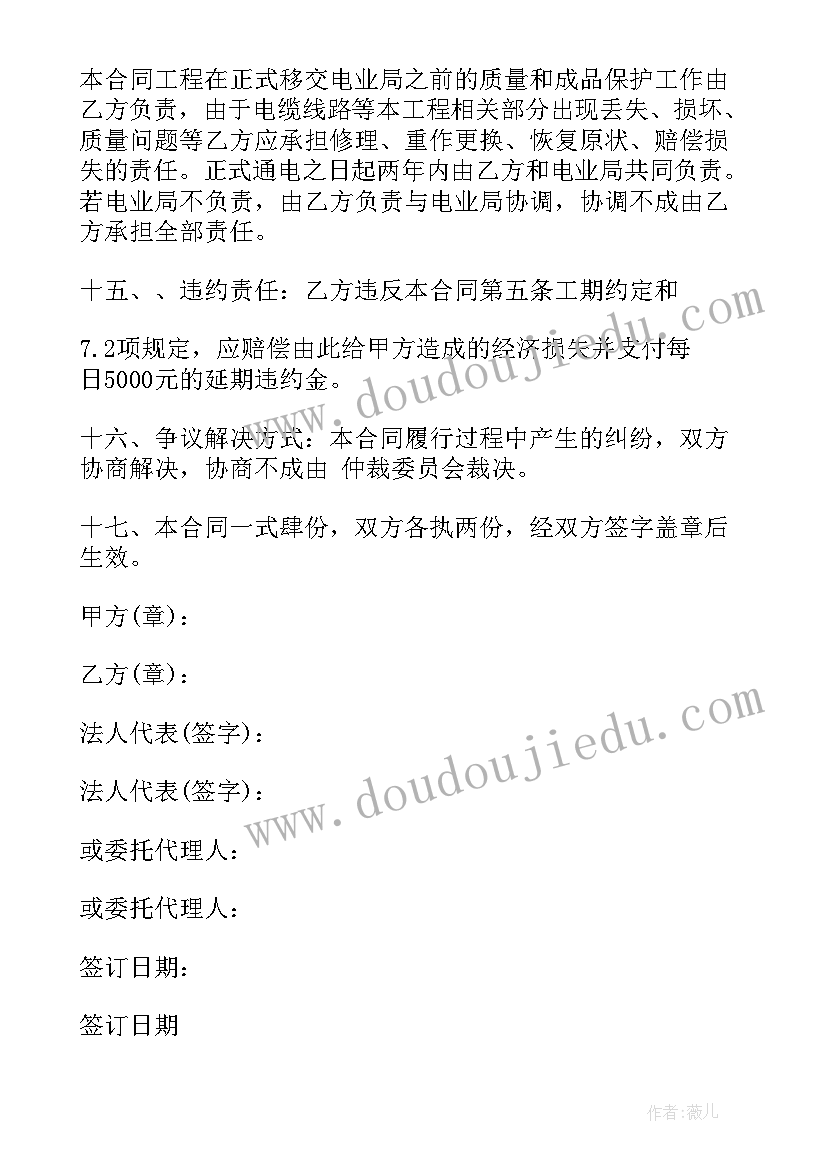 本合同工程在正式移交电业局之前的质量和成品保护工作由乙方负责，由于电缆线路等本工程相关部分出现丢失、损坏、质量问题等乙方应承担修理、重作更换、恢复原状、赔偿损失的责任。正式通电之日起两年内由乙方和电业局共同负责。若电业局不负责，由乙方负责与电业局协调，协调不成由乙方承担全部责任。

十五、、违约责任：乙方违反本合同第五条工期约定和

7.2项规定，应赔偿由此给甲方造成的经济损失并支付每日5000元的延期违约金。

十六、争议解决方式：本合同履行过程中产生的纠纷，双方协商解决，协商不成由 仲裁委员会裁决。

十七、本合同一式肆份，双方各执两份，经双方签字盖章后生效。

甲方(章)：

乙方(章)：

法人代表(签字)：

法人代表(签字)：

或委托代理人：

或委托代理人：

签订日期：

签订日期

www.doudoujiedu.com

www.doudoujiedu.com

作者:薇儿